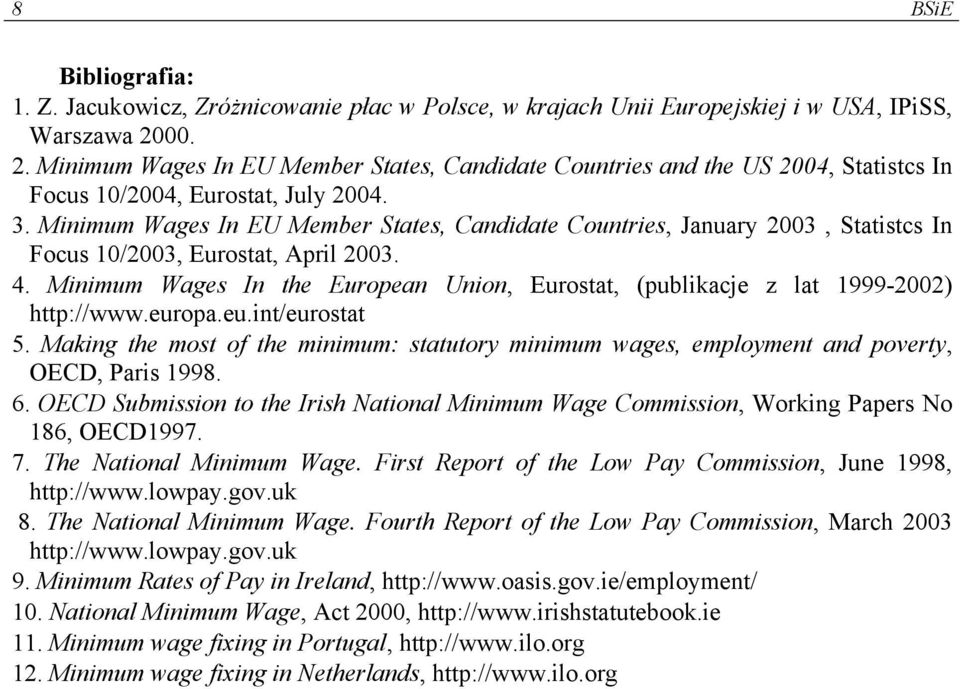 8 BSiE

Bibliografia:
1. Z. Jacukowicz, Zróżnicowanie płac w Polsce, w krajach Unii Europejskiej i w USA, IPiSS, Warszawa 2000.
2. Minimum Wages In EU Member States, Candidate Countries and the US 2004, Statistcs In Focus 10/2004, Eurostat, July 2004.
3. Minimum Wages In EU Member States, Candidate Countries, January 2003 , Statistcs In Focus 10/2003, Eurostat, April 2003.
4. Minimum Wages In the European Union, Eurostat, (publikacje z lat 1999-2002) http://www.europa.eu.int/eurostat
5. Making the most of the minimum: statutory minimum wages, employment and poverty, OECD, Paris 1998.
6. OECD Submission to the Irish National Minimum Wage Commission, Working Papers No 186, OECD1997.
7. The National Minimum Wage. First Report of the Low Pay Commission, June 1998, http://www.lowpay.gov.uk
8. The National Minimum Wage. Fourth Report of the Low Pay Commission, March 2003 http://www.lowpay.gov.uk
9. Minimum Rates of Pay in Ireland, http://www.oasis.gov.ie/employment/
10. National Minimum Wage, Act 2000, http://www.irishstatutebook.ie
11. Minimum wage fixing in Portugal, http://www.ilo.org
12. Minimum wage fixing in Netherlands, http://www.ilo.org